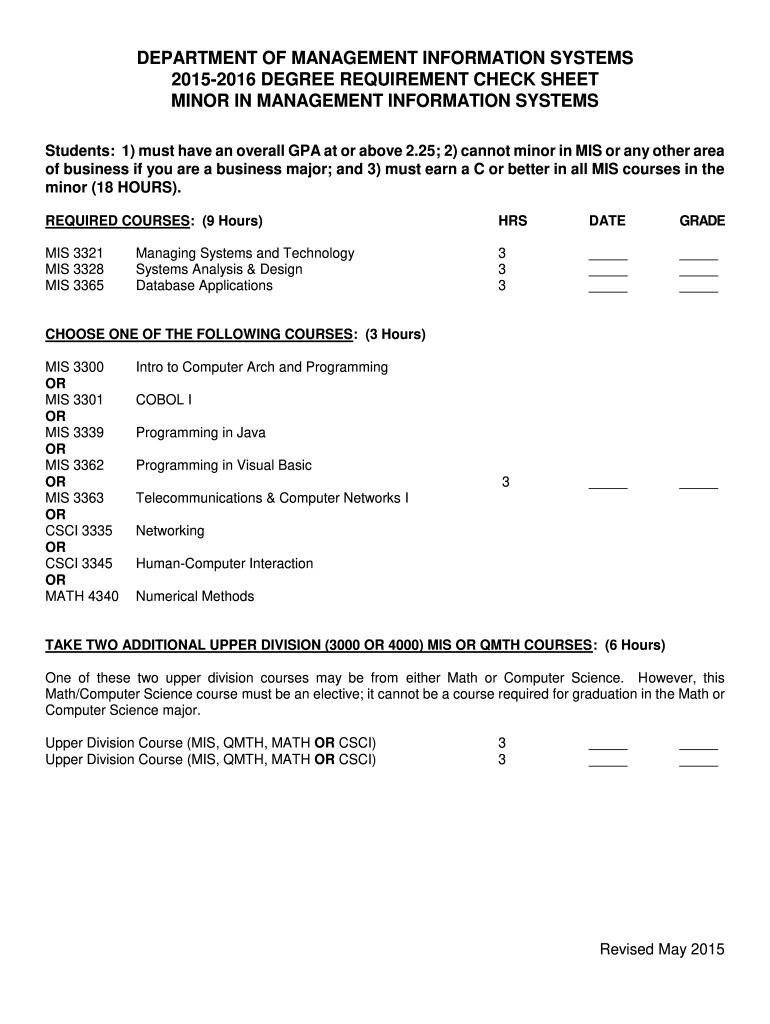 DEPARTMENT OF MANAGEMENT INFORMATION SYSTEMS
2015-2016 DEGREE REQUIREMENT CHECK SHEET
MINOR IN MANAGEMENT INFORMATION SYSTEMS

Students: 1) must have an overall GPA at or above 2.25; 2) cannot minor in MIS or any other area of business if you are a business major; and 3) must earn a C or better in all MIS courses in the minor (18 HOURS).

| REQUIRED COURSES: (9 Hours) | | HRS | DATE | GRADE |
|---|---|---|---|---|
| MIS 3321 | Managing Systems and Technology | 3 | _____ | _____ |
| MIS 3328 | Systems Analysis & Design | 3 | _____ | _____ |
| MIS 3365 | Database Applications | 3 | _____ | _____ |

CHOOSE ONE OF THE FOLLOWING COURSES: (3 Hours)

MIS 3300 Intro to Computer Arch and Programming
OR
MIS 3301 COBOL I
OR
MIS 3339 Programming in Java
OR
MIS 3362 Programming in Visual Basic
OR 3 _____ _____
MIS 3363 Telecommunications & Computer Networks I
OR
CSCI 3335 Networking
OR
CSCI 3345 Human-Computer Interaction
OR
MATH 4340 Numerical Methods

TAKE TWO ADDITIONAL UPPER DIVISION (3000 OR 4000) MIS OR QMTH COURSES: (6 Hours)

One of these two upper division courses may be from either Math or Computer Science. However, this Math/Computer Science course must be an elective; it cannot be a course required for graduation in the Math or Computer Science major.

Upper Division Course (MIS, QMTH, MATH OR CSCI) 3 _____ _____
Upper Division Course (MIS, QMTH, MATH OR CSCI) 3 _____ _____

Revised May 2015